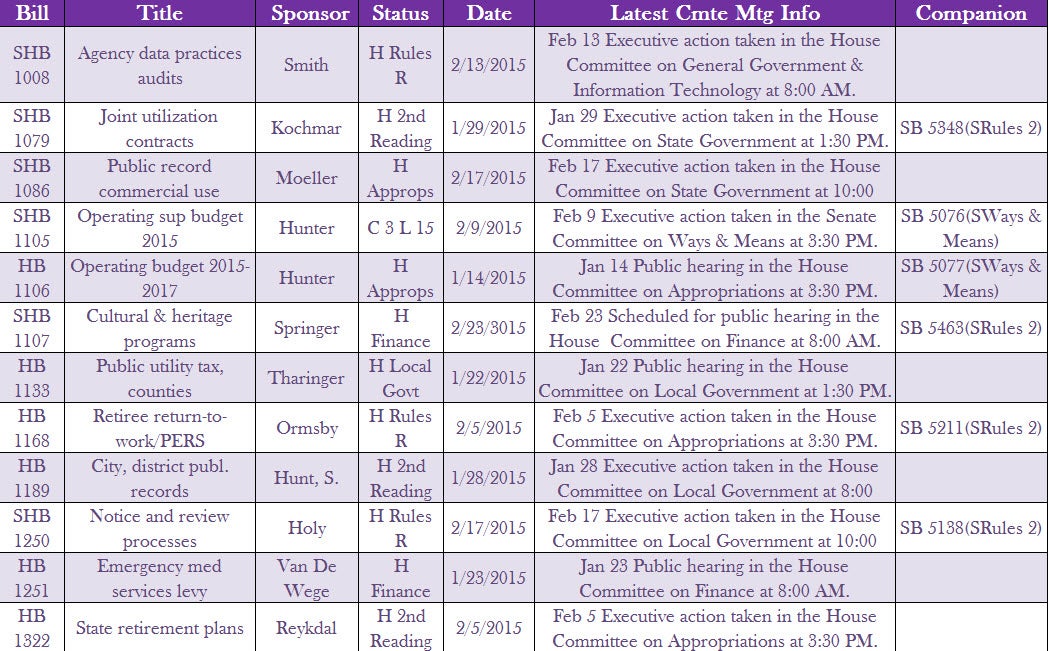 | Bill | Title | Sponsor | Status | Date | Latest Cmte Mtg Info | Companion |
|---|---|---|---|---|---|---|
| SHB 1008 | Agency data practices audits | Smith | H Rules R | 2/13/2015 | Feb 13 Executive action taken in the House Committee on General Government & Information Technology at 8:00 AM. | |
| SHB 1079 | Joint utilization contracts | Kochmar | H 2nd Reading | 1/29/2015 | Jan 29 Executive action taken in the House Committee on State Government at 1:30 PM. | SB 5348(SRules 2) |
| SHB 1086 | Public record commercial use | Moeller | H Approps | 2/17/2015 | Feb 17 Executive action taken in the House Committee on State Government at 10:00 | |
| SHB 1105 | Operating sup budget 2015 | Hunter | C 3 L 15 | 2/9/2015 | Feb 9 Executive action taken in the Senate Committee on Ways & Means at 3:30 PM. | SB 5076(SWays & Means) |
| HB 1106 | Operating budget 2015-2017 | Hunter | H Approps | 1/14/2015 | Jan 14 Public hearing in the House Committee on Appropriations at 3:30 PM. | SB 5077(SWays & Means) |
| SHB 1107 | Cultural & heritage programs | Springer | H Finance | 2/23/3015 | Feb 23 Scheduled for public hearing in the House Committee on Finance at 8:00 AM. | SB 5463(SRules 2) |
| HB 1133 | Public utility tax, counties | Tharinger | H Local Govt | 1/22/2015 | Jan 22 Public hearing in the House Committee on Local Government at 1:30 PM. | |
| HB 1168 | Retiree return-to-work/PERS | Ormsby | H Rules R | 2/5/2015 | Feb 5 Executive action taken in the House Committee on Appropriations at 3:30 PM. | SB 5211(SRules 2) |
| HB 1189 | City, district publ. records | Hunt, S. | H 2nd Reading | 1/28/2015 | Jan 28 Executive action taken in the House Committee on Local Government at 8:00 | |
| SHB 1250 | Notice and review processes | Holy | H Rules R | 2/17/2015 | Feb 17 Executive action taken in the House Committee on Local Government at 10:00 | SB 5138(SRules 2) |
| HB 1251 | Emergency med services levy | Van De Wege | H Finance | 1/23/2015 | Jan 23 Public hearing in the House Committee on Finance at 8:00 AM. | |
| HB 1322 | State retirement plans | Reykdal | H 2nd Reading | 2/5/2015 | Feb 5 Executive action taken in the House Committee on Appropriations at 3:30 PM. | |